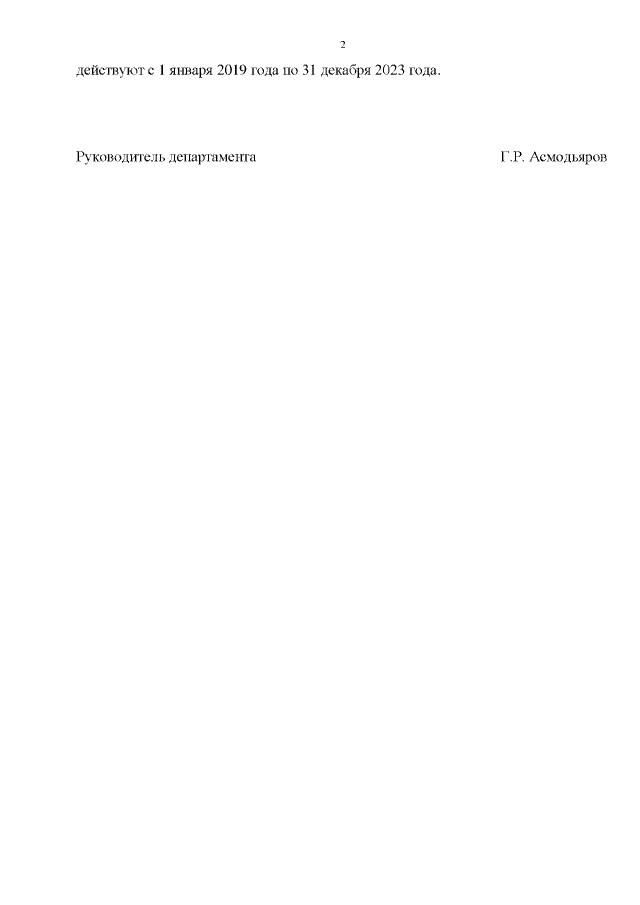 2

действуют с 1 января 2019 года по 31 декабря 2023 года.

Руководитель департамента Г.Р. Асмодьяров